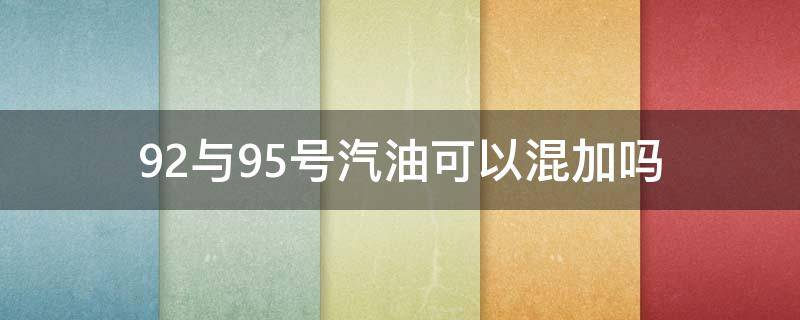 92与95号汽油可以混加吗